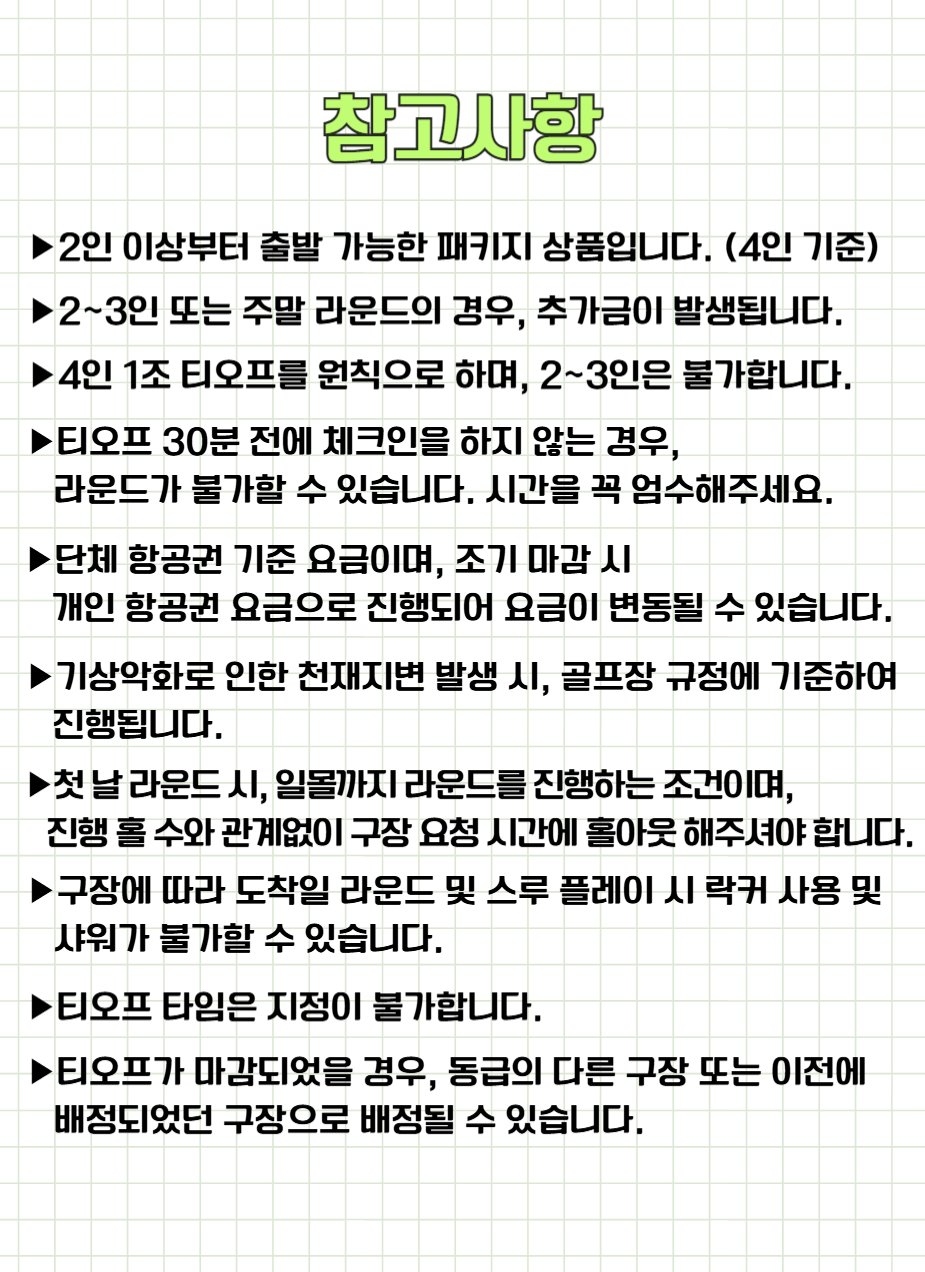 참고사항

▶2인 이상부터 출발 가능한 패키지 상품입니다. (4인 기준)

▶2~3인 또는 주말 라운드의 경우, 추가금이 발생됩니다.

▶4인 1조 티오프를 원칙으로 하며, 2~3인은 불가합니다.

▶티오프 30분 전에 체크인을 하지 않는 경우, 라운드가 불가할 수 있습니다. 시간을 꼭 엄수해주세요.

▶단체 항공권 기준 요금이며, 조기 마감 시 개인 항공권 요금으로 진행되어 요금이 변동될 수 있습니다.

▶기상악화로 인한 천재지변 발생 시, 골프장 규정에 기준하여 진행됩니다.

▶첫 날 라운드 시, 일몰까지 라운드를 진행하는 조건이며, 진행 홀 수와 관계없이 구장 요청 시간에 홀아웃 해주셔야 합니다.

▶구장에 따라 도착일 라운드 및 스루 플레이 시 락커 사용 및 샤워가 불가할 수 있습니다.

▶티오프 타임은 지정이 불가합니다.

▶티오프가 마감되었을 경우, 동급의 다른 구장 또는 이전에 배정되었던 구장으로 배정될 수 있습니다.